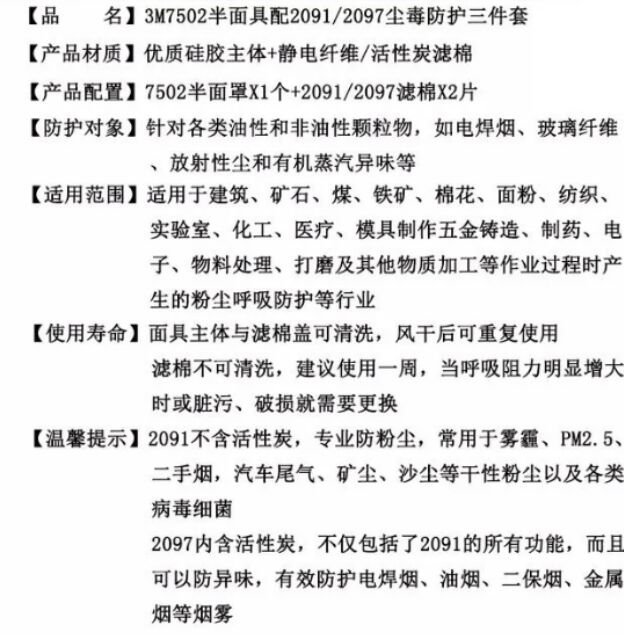 【品　　名】3M7502半面具配2091/2097尘毒防护三件套

【产品材质】优质硅胶主体+静电纤维/活性炭滤棉

【产品配置】7502半面罩X1个+2091/2097滤棉X2片

【防护对象】针对各类油性和非油性颗粒物，如电焊烟、玻璃纤维、放射性尘和有机蒸汽异味等

【适用范围】适用于建筑、矿石、煤、铁矿、棉花、面粉、纺织、实验室、化工、医疗、模具制作五金铸造、制药、电子、物料处理、打磨及其他物质加工等作业过程时产生的粉尘呼吸防护等行业

【使用寿命】面具主体与滤棉盖可清洗，风干后可重复使用
滤棉不可清洗，建议使用一周，当呼吸阻力明显增大时或脏污、破损就需要更换

【温馨提示】2091不含活性炭，专业防粉尘，常用于雾霾、PM2.5、二手烟，汽车尾气、矿尘、沙尘等干性粉尘以及各类病毒细菌
2097内含活性炭，不仅包括了2091的所有功能，而且可以防异味，有效防护电焊烟、油烟、二保烟、金属烟等烟雾